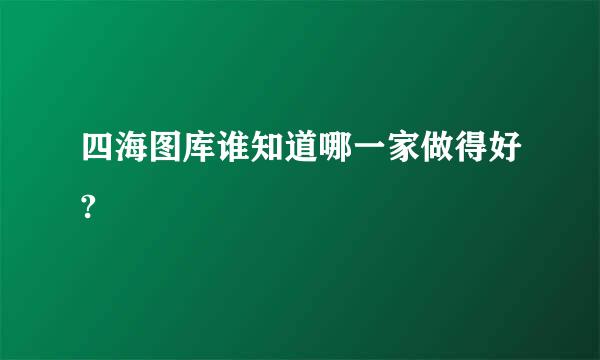 四海图库谁知道哪一家做得好?